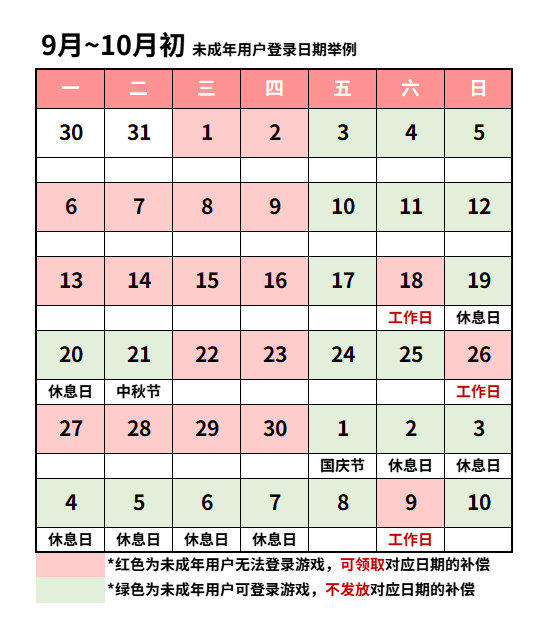 9月~10月初 未成年用户登录日期举例

| 一 | 二 | 三 | 四 | 五 | 六 | 日 |
|---|---|---|---|---|---|---|
| 30 | 31 | 1 | 2 | 3 | 4 | 5 |
| | | | | | | |
| 6 | 7 | 8 | 9 | 10 | 11 | 12 |
| | | | | | | |
| 13 | 14 | 15 | 16 | 17 | 18 | 19 |
| | | | | | 工作日 | 休息日 |
| 20 | 21 | 22 | 23 | 24 | 25 | 26 |
| 休息日 | 中秋节 | | | | | 工作日 |
| 27 | 28 | 29 | 30 | 1 | 2 | 3 |
| | | | | 国庆节 | 休息日 | 休息日 |
| 4 | 5 | 6 | 7 | 8 | 9 | 10 |
| 休息日 | 休息日 | 休息日 | 休息日 | | 工作日 | |

*红色为未成年用户无法登录游戏，可领取对应日期的补偿
*绿色为未成年用户可登录游戏，不发放对应日期的补偿